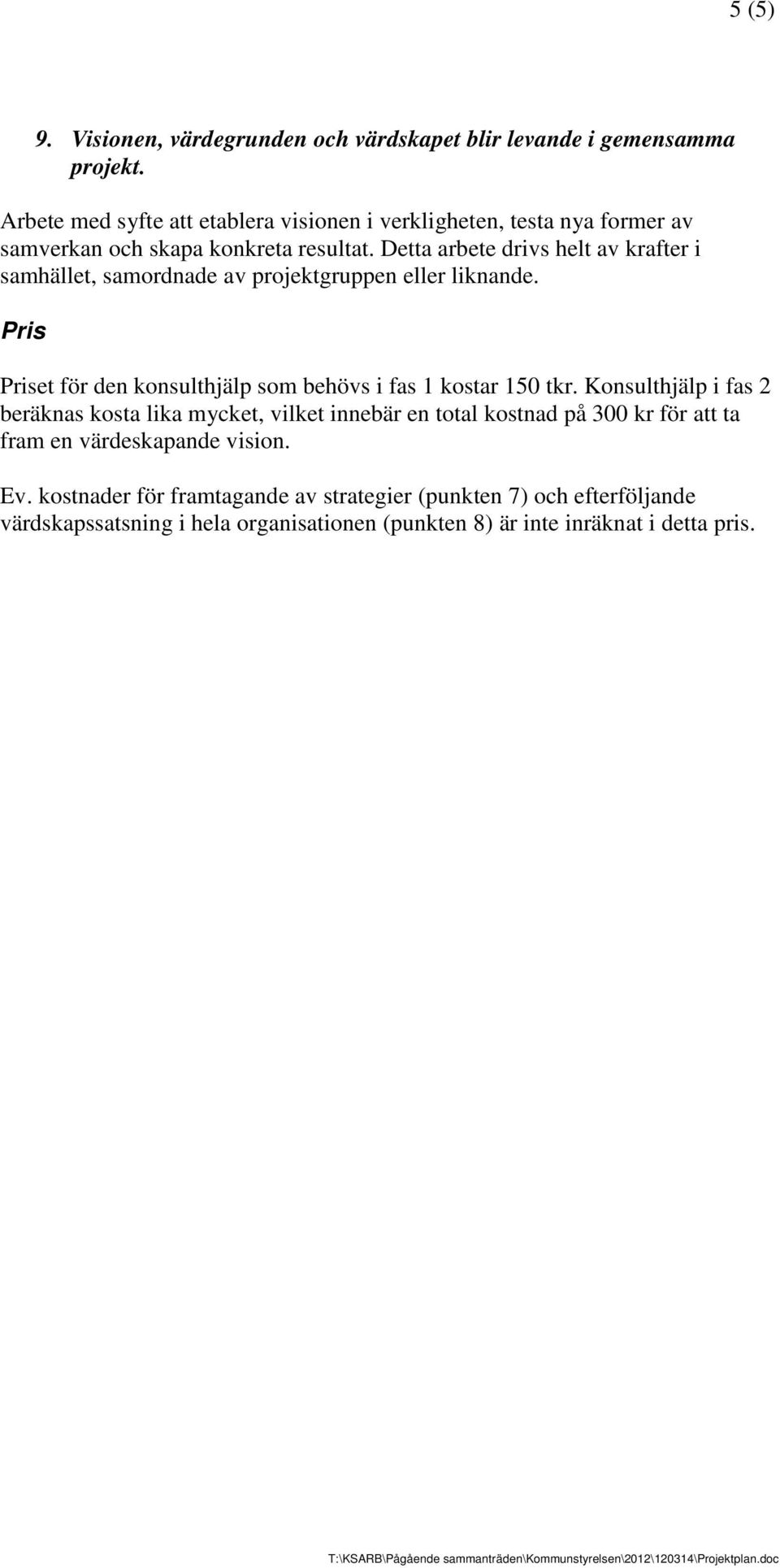 5 (5)

9. Visionen, värdegrunden och värdskapet blir levande i gemensamma projekt.

Arbete med syfte att etablera visionen i verkligheten, testa nya former av samverkan och skapa konkreta resultat. Detta arbete drivs helt av krafter i samhället, samordnade av projektgruppen eller liknande.

Pris

Priset för den konsulthjälp som behövs i fas 1 kostar 150 tkr. Konsulthjälp i fas 2 beräknas kosta lika mycket, vilket innebär en total kostnad på 300 kr för att ta fram en värdeskapande vision.

Ev. kostnader för framtagande av strategier (punkten 7) och efterföljande värdskapssatsning i hela organisationen (punkten 8) är inte inräknat i detta pris.

T:\KSARB\Pågående sammanträden\Kommunstyrelsen\2012\120314\Projektplan.doc